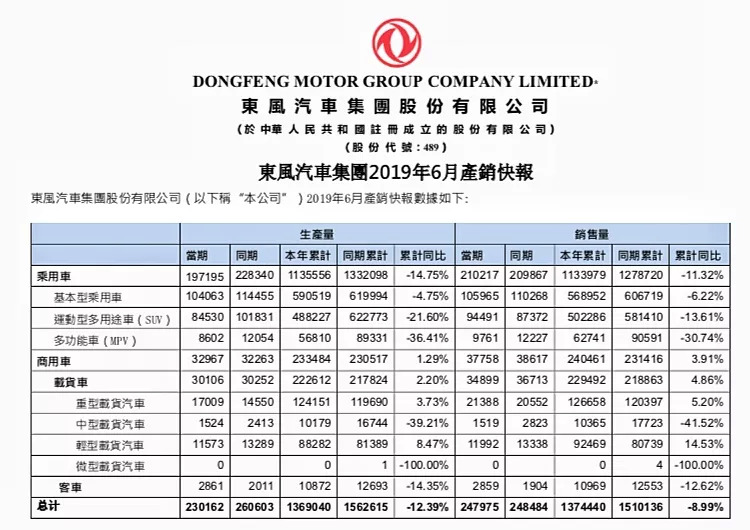 DONGFENG MOTOR GROUP COMPANY LIMITED*
東風汽車集團股份有限公司
（於中華人民共和國註冊成立的股份有限公司）
（股份代號：489）

東風汽車集團2019年6月產銷快報

東風汽車集團股份有限公司（以下稱“本公司”）2019年6月產銷快報數據如下：

| | 生產量 | | | | | 銷售量 | | | | |
|---|---|---|---|---|---|---|---|---|---|---|
| | 當期 | 同期 | 本年累計 | 同期累計 | 累計同比 | 當期 | 同期 | 本年累計 | 同期累計 | 累計同比 |
| 乘用車 | 197195 | 228340 | 1135556 | 1332098 | -14.75% | 210217 | 209867 | 1133979 | 1278720 | -11.32% |
| 基本型乘用車 | 104063 | 114455 | 590519 | 619994 | -4.75% | 105965 | 110268 | 568952 | 606719 | -6.22% |
| 運動型多用途車（SUV） | 84530 | 101831 | 488227 | 622773 | -21.60% | 94491 | 87372 | 502286 | 581410 | -13.61% |
| 多功能車（MPV） | 8602 | 12054 | 56810 | 89331 | -36.41% | 9761 | 12227 | 62741 | 90591 | -30.74% |
| 商用車 | 32967 | 32263 | 233484 | 230517 | 1.29% | 37758 | 38617 | 240461 | 231416 | 3.91% |
| 載貨車 | 30106 | 30252 | 222612 | 217824 | 2.20% | 34899 | 36713 | 229492 | 218863 | 4.86% |
| 重型載貨汽車 | 17009 | 14550 | 124151 | 119690 | 3.73% | 21388 | 20552 | 126658 | 120397 | 5.20% |
| 中型載貨汽車 | 1524 | 2413 | 10179 | 16744 | -39.21% | 1519 | 2823 | 10365 | 17723 | -41.52% |
| 輕型載貨汽車 | 11573 | 13289 | 88282 | 81389 | 8.47% | 11992 | 13338 | 92469 | 80739 | 14.53% |
| 微型載貨汽車 | 0 | | 0 | 1 | -100.00% | 0 | | 0 | 4 | -100.00% |
| 客車 | 2861 | 2011 | 10872 | 12693 | -14.35% | 2859 | 1904 | 10969 | 12553 | -12.62% |
| 总计 | 230162 | 260603 | 1369040 | 1562615 | -12.39% | 247975 | 248484 | 1374440 | 1510136 | -8.99% |